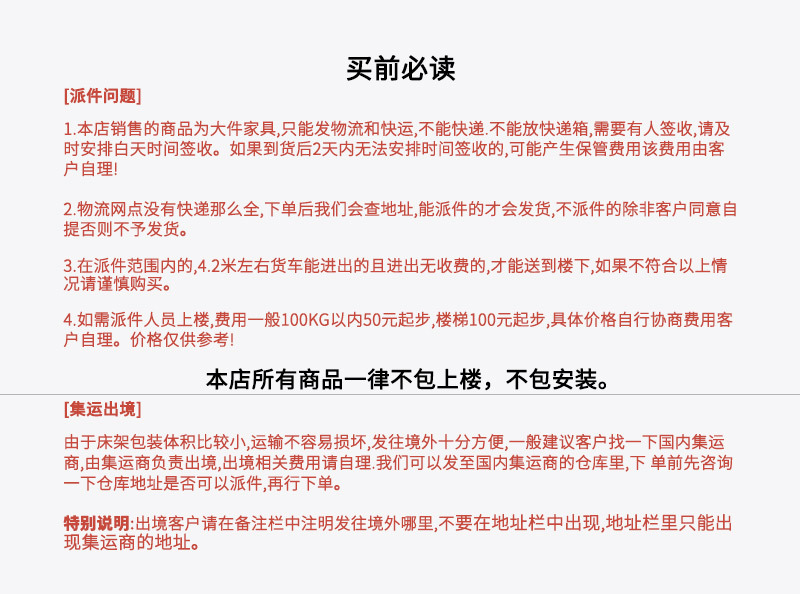 买前必读

[派件问题]

1.本店销售的商品为大件家具,只能发物流和快运,不能快递.不能放快递箱,需要有人签收,请及时安排白天时间签收。如果到货后2天内无法安排时间签收的,可能产生保管费用该费用由客户自理!

2.物流网点没有快递那么全,下单后我们会查地址,能派件的才会发货,不派件的除非客户同意自提否则不予发货。

3.在派件范围内的,4.2米左右货车能进出的且进出无收费的,才能送到楼下,如果不符合以上情况请谨慎购买。

4.如需派件人员上楼,费用一般100KG以内50元起步,楼梯100元起步,具体价格自行协商费用客户自理。价格仅供参考!

本店所有商品一律不包上楼，不包安装。

[集运出境]

由于床架包装体积比较小,运输不容易损坏,发往境外十分方便,一般建议客户找一下国内集运商,由集运商负责出境,出境相关费用请自理.我们可以发至国内集运商的仓库里,下 单前先咨询一下仓库地址是否可以派件,再行下单。

特别说明:出境客户请在备注栏中注明发往境外哪里,不要在地址栏中出现,地址栏里只能出现集运商的地址。